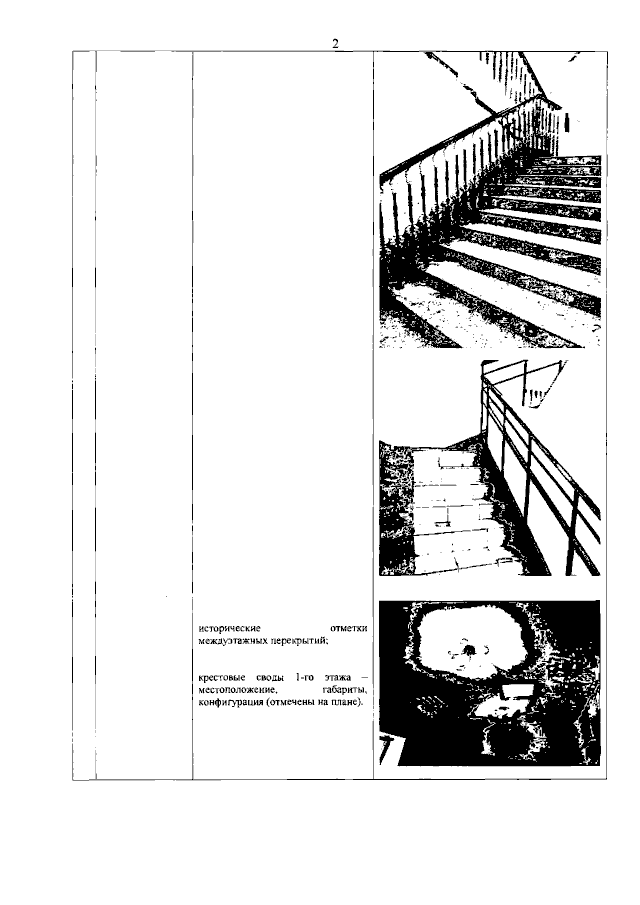 2

исторические отметки междуэтажных перекрытий;

крестовые своды 1-го этажа – местоположение, габариты, конфигурация (отмечены на плане).